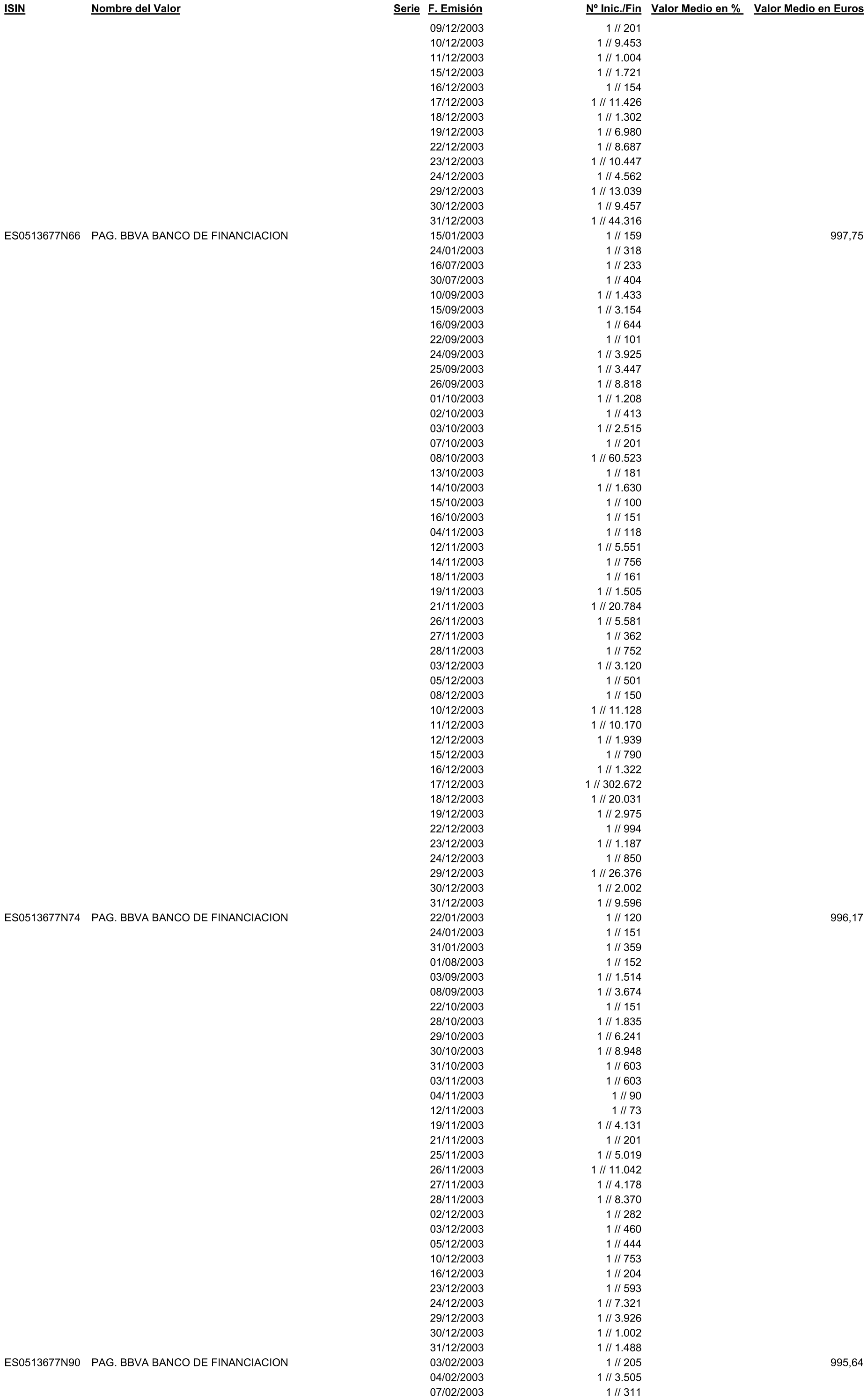 | ISIN | Nombre del Valor | Serie | F. Emisión | Nº Inic./Fin | Valor Medio en % | Valor Medio en Euros |
|---|---|---|---|---|---|---|
| | | | 09/12/2003 | 1 // 201 | | |
| | | | 10/12/2003 | 1 // 9.453 | | |
| | | | 11/12/2003 | 1 // 1.004 | | |
| | | | 15/12/2003 | 1 // 1.721 | | |
| | | | 16/12/2003 | 1 // 154 | | |
| | | | 17/12/2003 | 1 // 11.426 | | |
| | | | 18/12/2003 | 1 // 1.302 | | |
| | | | 19/12/2003 | 1 // 6.980 | | |
| | | | 22/12/2003 | 1 // 8.687 | | |
| | | | 23/12/2003 | 1 // 10.447 | | |
| | | | 24/12/2003 | 1 // 4.562 | | |
| | | | 29/12/2003 | 1 // 13.039 | | |
| | | | 30/12/2003 | 1 // 9.457 | | |
| | | | 31/12/2003 | 1 // 44.316 | | |
| ES0513677N66 | PAG. BBVA BANCO DE FINANCIACION | | 15/01/2003 | 1 // 159 | | 997,75 |
| | | | 24/01/2003 | 1 // 318 | | |
| | | | 16/07/2003 | 1 // 233 | | |
| | | | 30/07/2003 | 1 // 404 | | |
| | | | 10/09/2003 | 1 // 1.433 | | |
| | | | 15/09/2003 | 1 // 3.154 | | |
| | | | 16/09/2003 | 1 // 644 | | |
| | | | 22/09/2003 | 1 // 101 | | |
| | | | 24/09/2003 | 1 // 3.925 | | |
| | | | 25/09/2003 | 1 // 3.447 | | |
| | | | 26/09/2003 | 1 // 8.818 | | |
| | | | 01/10/2003 | 1 // 1.208 | | |
| | | | 02/10/2003 | 1 // 413 | | |
| | | | 03/10/2003 | 1 // 2.515 | | |
| | | | 07/10/2003 | 1 // 201 | | |
| | | | 08/10/2003 | 1 // 60.523 | | |
| | | | 13/10/2003 | 1 // 181 | | |
| | | | 14/10/2003 | 1 // 1.630 | | |
| | | | 15/10/2003 | 1 // 100 | | |
| | | | 16/10/2003 | 1 // 151 | | |
| | | | 04/11/2003 | 1 // 118 | | |
| | | | 12/11/2003 | 1 // 5.551 | | |
| | | | 14/11/2003 | 1 // 756 | | |
| | | | 18/11/2003 | 1 // 161 | | |
| | | | 19/11/2003 | 1 // 1.505 | | |
| | | | 21/11/2003 | 1 // 20.784 | | |
| | | | 26/11/2003 | 1 // 5.581 | | |
| | | | 27/11/2003 | 1 // 362 | | |
| | | | 28/11/2003 | 1 // 752 | | |
| | | | 03/12/2003 | 1 // 3.120 | | |
| | | | 05/12/2003 | 1 // 501 | | |
| | | | 08/12/2003 | 1 // 150 | | |
| | | | 10/12/2003 | 1 // 11.128 | | |
| | | | 11/12/2003 | 1 // 10.170 | | |
| | | | 12/12/2003 | 1 // 1.939 | | |
| | | | 15/12/2003 | 1 // 790 | | |
| | | | 16/12/2003 | 1 // 1.322 | | |
| | | | 17/12/2003 | 1 // 302.672 | | |
| | | | 18/12/2003 | 1 // 20.031 | | |
| | | | 19/12/2003 | 1 // 2.975 | | |
| | | | 22/12/2003 | 1 // 994 | | |
| | | | 23/12/2003 | 1 // 1.187 | | |
| | | | 24/12/2003 | 1 // 850 | | |
| | | | 29/12/2003 | 1 // 26.376 | | |
| | | | 30/12/2003 | 1 // 2.002 | | |
| | | | 31/12/2003 | 1 // 9.596 | | |
| ES0513677N74 | PAG. BBVA BANCO DE FINANCIACION | | 22/01/2003 | 1 // 120 | | 996,17 |
| | | | 24/01/2003 | 1 // 151 | | |
| | | | 31/01/2003 | 1 // 359 | | |
| | | | 01/08/2003 | 1 // 152 | | |
| | | | 03/09/2003 | 1 // 1.514 | | |
| | | | 08/09/2003 | 1 // 3.674 | | |
| | | | 22/10/2003 | 1 // 151 | | |
| | | | 28/10/2003 | 1 // 1.835 | | |
| | | | 29/10/2003 | 1 // 6.241 | | |
| | | | 30/10/2003 | 1 // 8.948 | | |
| | | | 31/10/2003 | 1 // 603 | | |
| | | | 03/11/2003 | 1 // 603 | | |
| | | | 04/11/2003 | 1 // 90 | | |
| | | | 12/11/2003 | 1 // 73 | | |
| | | | 19/11/2003 | 1 // 4.131 | | |
| | | | 21/11/2003 | 1 // 201 | | |
| | | | 25/11/2003 | 1 // 5.019 | | |
| | | | 26/11/2003 | 1 // 11.042 | | |
| | | | 27/11/2003 | 1 // 4.178 | | |
| | | | 28/11/2003 | 1 // 8.370 | | |
| | | | 02/12/2003 | 1 // 282 | | |
| | | | 03/12/2003 | 1 // 460 | | |
| | | | 05/12/2003 | 1 // 444 | | |
| | | | 10/12/2003 | 1 // 753 | | |
| | | | 16/12/2003 | 1 // 204 | | |
| | | | 23/12/2003 | 1 // 593 | | |
| | | | 24/12/2003 | 1 // 7.321 | | |
| | | | 29/12/2003 | 1 // 3.926 | | |
| | | | 30/12/2003 | 1 // 1.002 | | |
| | | | 31/12/2003 | 1 // 1.488 | | |
| ES0513677N90 | PAG. BBVA BANCO DE FINANCIACION | | 03/02/2003 | 1 // 205 | | 995,64 |
| | | | 04/02/2003 | 1 // 3.505 | | |
| | | | 07/02/2003 | 1 // 311 | | |